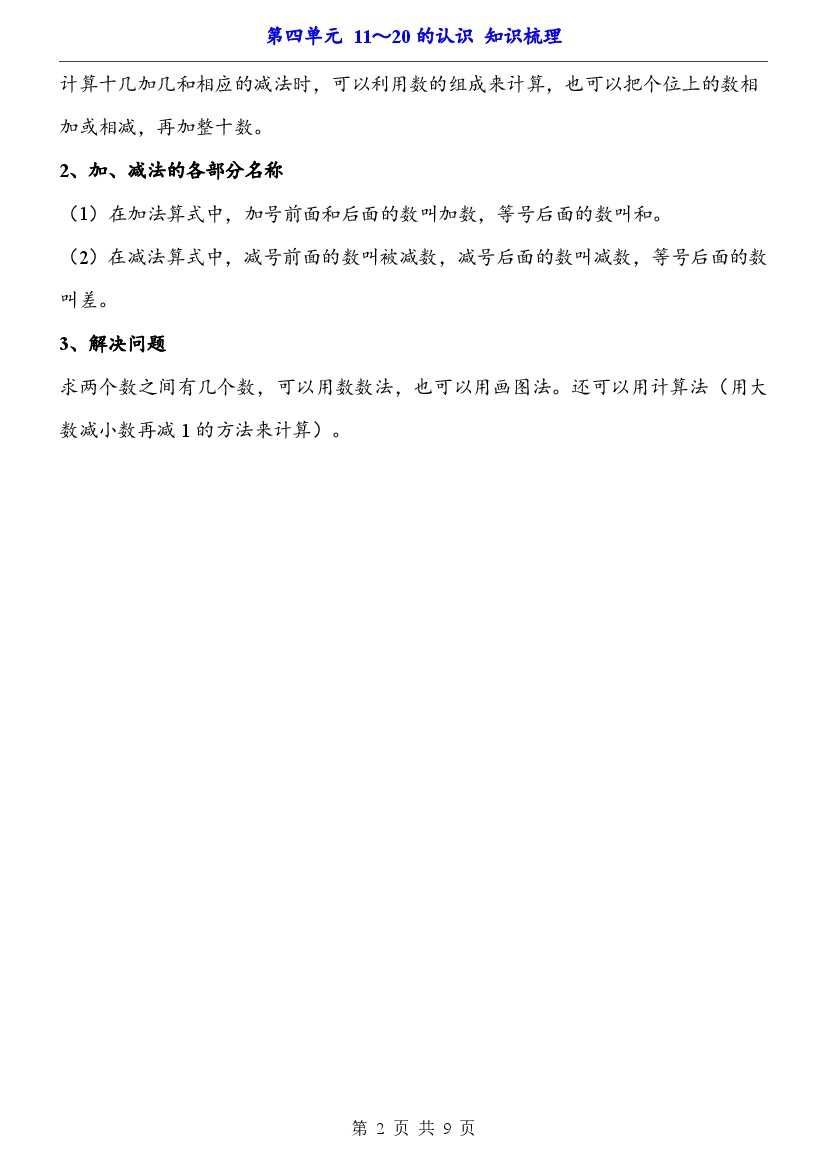 第四单元 11～20 的认识 知识梳理

计算十几加几和相应的减法时，可以利用数的组成来计算，也可以把个位上的数相加或相减，再加整十数。

2、加、减法的各部分名称

（1）在加法算式中，加号前面和后面的数叫加数，等号后面的数叫和。

（2）在减法算式中，减号前面的数叫被减数，减号后面的数叫减数，等号后面的数叫差。

3、解决问题

求两个数之间有几个数，可以用数数法，也可以用画图法。还可以用计算法（用大数减小数再减 1 的方法来计算）。

第 2 页 共 9 页